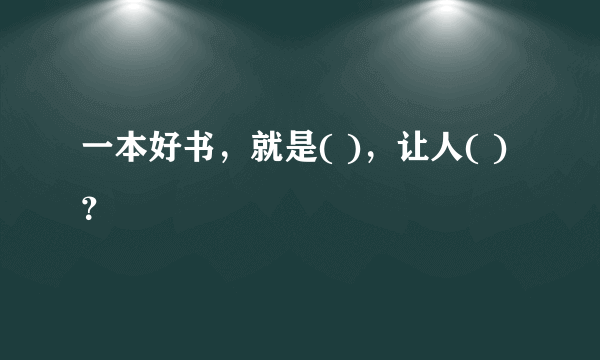 一本好书，就是( )，让人( )？